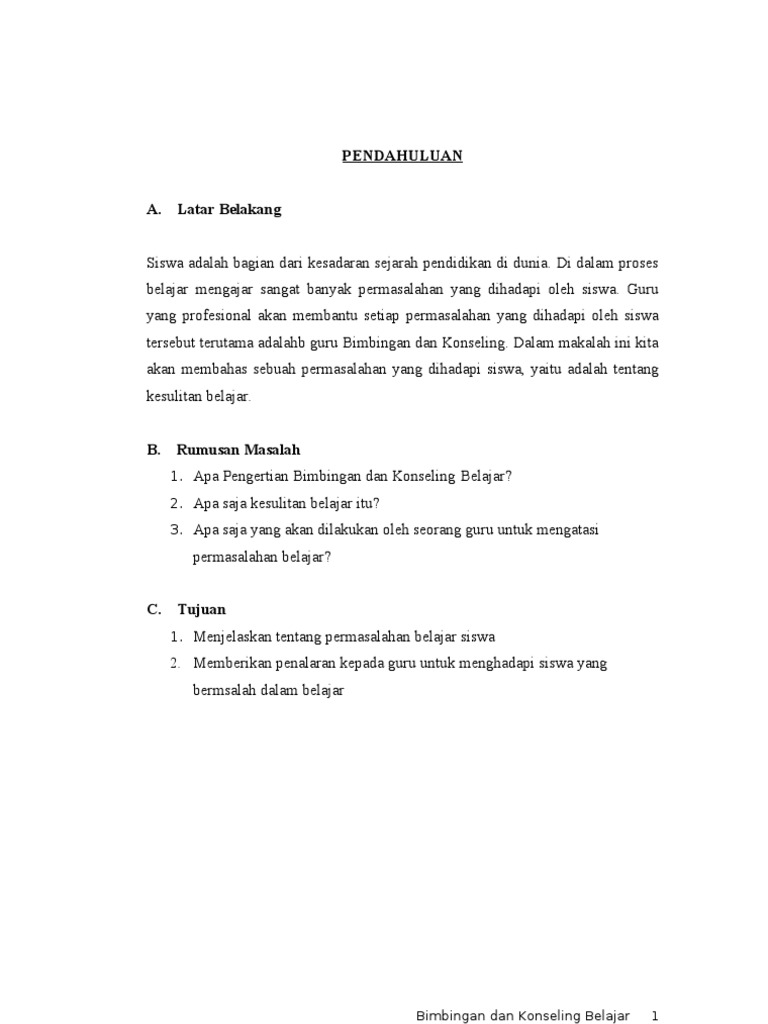 PENDAHULUAN

A. Latar Belakang

Siswa adalah bagian dari kesadaran sejarah pendidikan di dunia. Di dalam proses belajar mengajar sangat banyak permasalahan yang dihadapi oleh siswa. Guru yang profesional akan membantu setiap permasalahan yang dihadapi oleh siswa tersebut terutama adalahb guru Bimbingan dan Konseling. Dalam makalah ini kita akan membahas sebuah permasalahan yang dihadapi siswa, yaitu adalah tentang kesulitan belajar.

B. Rumusan Masalah
1. Apa Pengertian Bimbingan dan Konseling Belajar?
2. Apa saja kesulitan belajar itu?
3. Apa saja yang akan dilakukan oleh seorang guru untuk mengatasi permasalahan belajar?

C. Tujuan
1. Menjelaskan tentang permasalahan belajar siswa
2. Memberikan penalaran kepada guru untuk menghadapi siswa yang bermsalah dalam belajar

Bimbingan dan Konseling Belajar 1